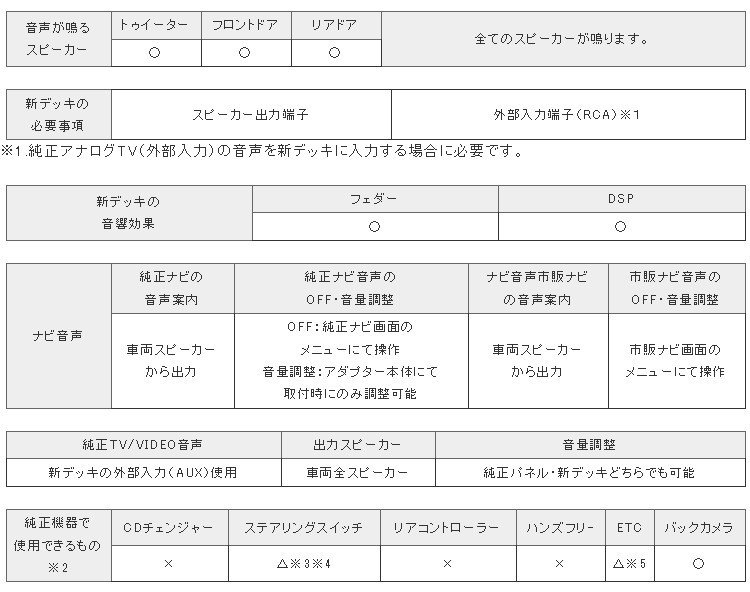 | 音声が鳴るスピーカー | トゥイーター | フロントドア | リアドア | 全てのスピーカーが鳴ります。 |
|---|---|---|---|---|
| | ○ | ○ | ○ | |

| 新デッキの必要事項 | スピーカー出力端子 | 外部入力端子(RCA)※1 |
|---|---|---|

※1.純正アナログTV(外部入力)の音声を新デッキに入力する場合に必要です。

| 新デッキの音響効果 | フェダー | DSP |
|---|---|---|
| | ○ | ○ |

| ナビ音声 | 純正ナビの音声案内 | 純正ナビ音声のOFF・音量調整 | ナビ音声市販ナビの音声案内 | 市販ナビ音声のOFF・音量調整 |
|---|---|---|---|---|
| | 車両スピーカーから出力 | OFF:純正ナビ画面のメニューにて操作 音量調整:アダプター本体にて取付時にのみ調整可能 | 車両スピーカーから出力 | 市販ナビ画面のメニューにて操作 |

| 純正TV/VIDEO音声 | 出力スピーカー | 音量調整 |
|---|---|---|
| 新デッキの外部入力(AUX)使用 | 車両全スピーカー | 純正パネル・新デッキどちらでも可能 |

| 純正機器で使用できるもの※2 | CDチェンジャー | ステアリングスイッチ | リアコントローラー | ハンズフリー | ETC | バックカメラ |
|---|---|---|---|---|---|---|
| | × | △※3※4 | × | × | △※5 | ○ |